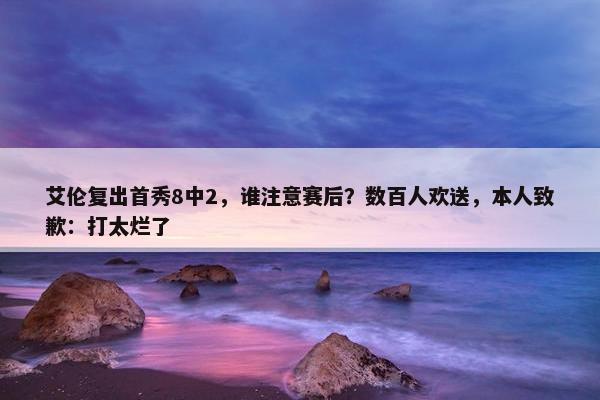 艾伦复出首秀8中2，谁注意赛后？数百人欢送，本人致歉：打太烂了